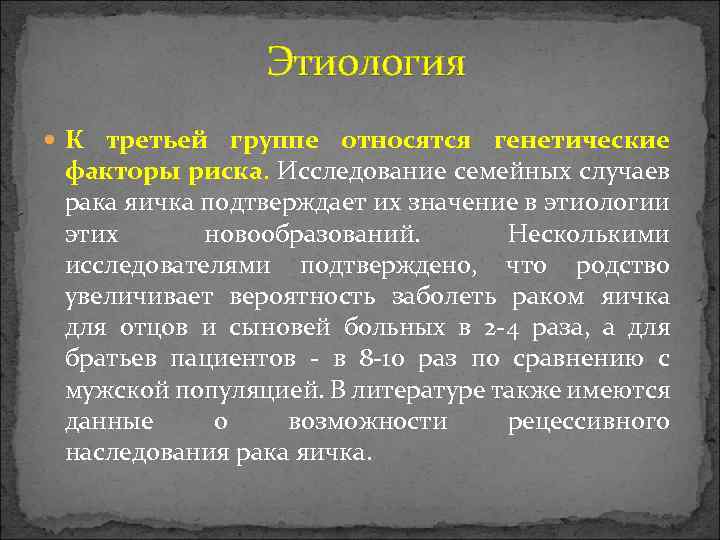 Этиология

К третьей группе относятся генетические факторы риска. Исследование семейных случаев рака яичка подтверждает их значение в этиологии этих новообразований. Несколькими исследователями подтверждено, что родство увеличивает вероятность заболеть раком яичка для отцов и сыновей больных в 2-4 раза, а для братьев пациентов - в 8-10 раз по сравнению с мужской популяцией. В литературе также имеются данные о возможности рецессивного наследования рака яичка.